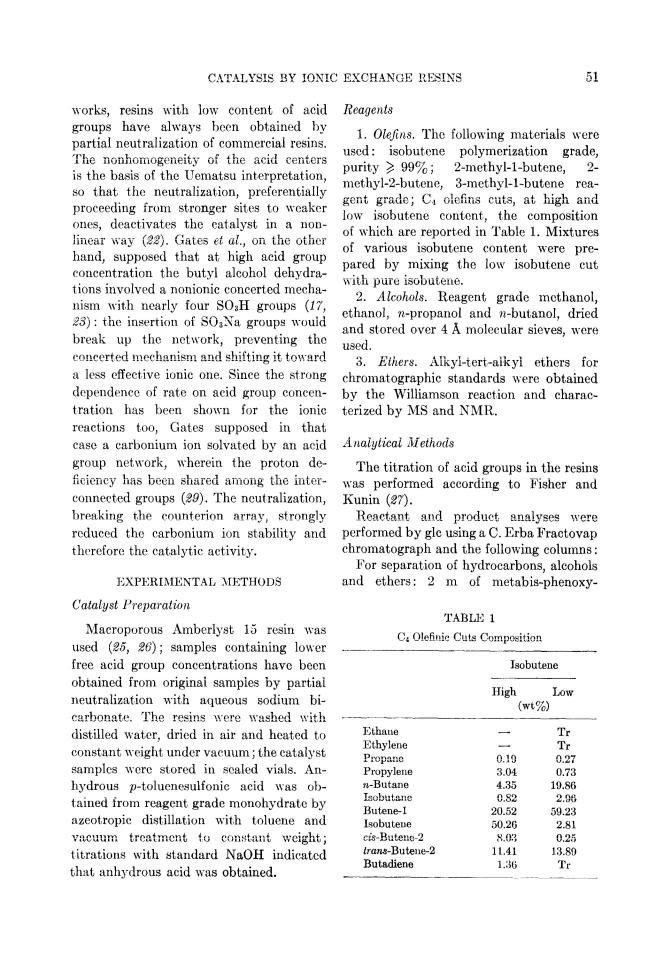 CATALYSIS BY IONIC EXCHANGE RESINS 51

works, resins with low content of acid groups have always been obtained by partial neutralization of commercial resins. The nonhomogeneity of the acid centers is the basis of the Uematsu interpretation, so that the neutralization, preferentially proceeding from stronger sites to weaker ones, deactivates the catalyst in a nonlinear way (22). Gates et al., on the other hand, supposed that at high acid group concentration the butyl alcohol dehydrations involved a nonionic concerted mechanism with nearly four $SO_3H$ groups (17, 23): the insertion of $SO_3Na$ groups would break up the network, preventing the concerted mechanism and shifting it toward a less effective ionic one. Since the strong dependence of rate on acid group concentration has been shown for the ionic reactions too, Gates supposed in that case a carbonium ion solvated by an acid group network, wherein the proton deficiency has been shared among the interconnected groups (29). The neutralization, breaking the counterion array, strongly reduced the carbonium ion stability and therefore the catalytic activity.

EXPERIMENTAL METHODS

Catalyst Preparation

Macroporous Amberlyst 15 resin was used (25, 26); samples containing lower free acid group concentrations have been obtained from original samples by partial neutralization with aqueous sodium bicarbonate. The resins were washed with distilled water, dried in air and heated to constant weight under vacuum; the catalyst samples were stored in sealed vials. Anhydrous p-toluenesulfonic acid was obtained from reagent grade monohydrate by azeotropic distillation with toluene and vacuum treatment to constant weight; titrations with standard NaOH indicated that anhydrous acid was obtained.

Reagents

1. Olefins. The following materials were used: isobutene polymerization grade, purity $\geqslant 99\%$; 2-methyl-1-butene, 2-methyl-2-butene, 3-methyl-1-butene reagent grade; $C_4$ olefins cuts, at high and low isobutene content, the composition of which are reported in Table 1. Mixtures of various isobutene content were prepared by mixing the low isobutene cut with pure isobutene.

2. Alcohols. Reagent grade methanol, ethanol, n-propanol and n-butanol, dried and stored over 4 Å molecular sieves, were used.

3. Ethers. Alkyl-tert-alkyl ethers for chromatographic standards were obtained by the Williamson reaction and characterized by MS and NMR.

Analytical Methods

The titration of acid groups in the resins was performed according to Fisher and Kunin (27).

Reactant and product analyses were performed by glc using a C. Erba Fractovap chromatograph and the following columns:

For separation of hydrocarbons, alcohols and ethers: 2 m of metabis-phenoxy-

TABLE 1

$C_4$ Olefinic Cuts Composition

| | Isobutene High (wt%) | Isobutene Low (wt%) |
|---|---|---|
| Ethane | — | Tr |
| Ethylene | — | Tr |
| Propane | 0.19 | 0.27 |
| Propylene | 3.04 | 0.73 |
| n-Butane | 4.35 | 19.86 |
| Isobutane | 0.82 | 2.96 |
| Butene-1 | 20.52 | 59.23 |
| Isobutene | 50.26 | 2.81 |
| cis-Butene-2 | 8.03 | 0.25 |
| trans-Butene-2 | 11.41 | 13.89 |
| Butadiene | 1.36 | Tr |